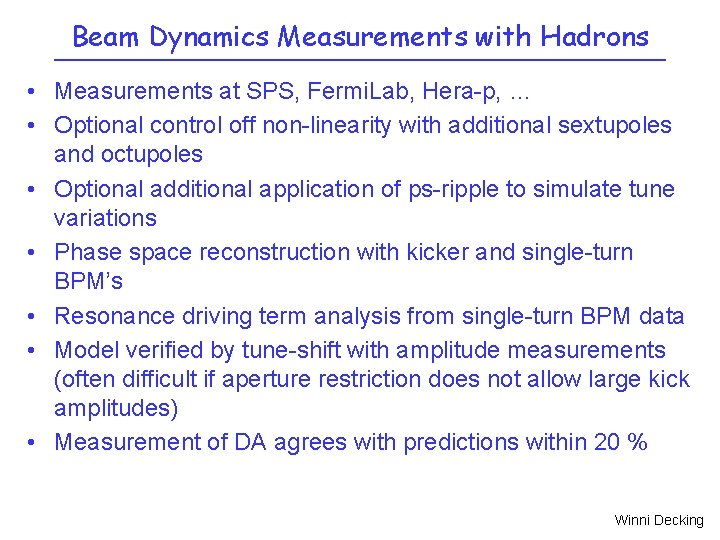 Beam Dynamics Measurements with Hadrons

• Measurements at SPS, FermiLab, Hera-p, …
• Optional control off non-linearity with additional sextupoles and octupoles
• Optional additional application of ps-ripple to simulate tune variations
• Phase space reconstruction with kicker and single-turn BPM's
• Resonance driving term analysis from single-turn BPM data
• Model verified by tune-shift with amplitude measurements (often difficult if aperture restriction does not allow large kick amplitudes)
• Measurement of DA agrees with predictions within 20 %

Winni Decking